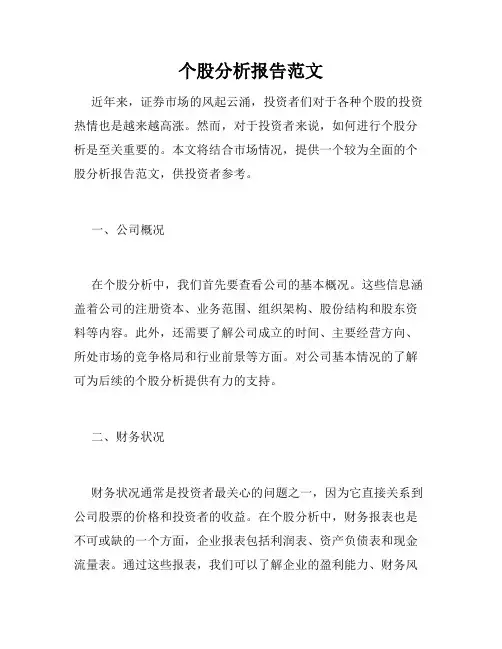 个股分析报告范文

近年来，证券市场的风起云涌，投资者们对于各种个股的投资热情也是越来越高涨。然而，对于投资者来说，如何进行个股分析是至关重要的。本文将结合市场情况，提供一个较为全面的个股分析报告范文，供投资者参考。

一、公司概况

在个股分析中，我们首先要查看公司的基本概况。这些信息涵盖着公司的注册资本、业务范围、组织架构、股份结构和股东资料等内容。此外，还需要了解公司成立的时间、主要经营方向、所处市场的竞争格局和行业前景等方面。对公司基本情况的了解可为后续的个股分析提供有力的支持。

二、财务状况

财务状况通常是投资者最关心的问题之一，因为它直接关系到公司股票的价格和投资者的收益。在个股分析中，财务报表也是不可或缺的一个方面，企业报表包括利润表、资产负债表和现金流量表。通过这些报表，我们可以了解企业的盈利能力、财务风